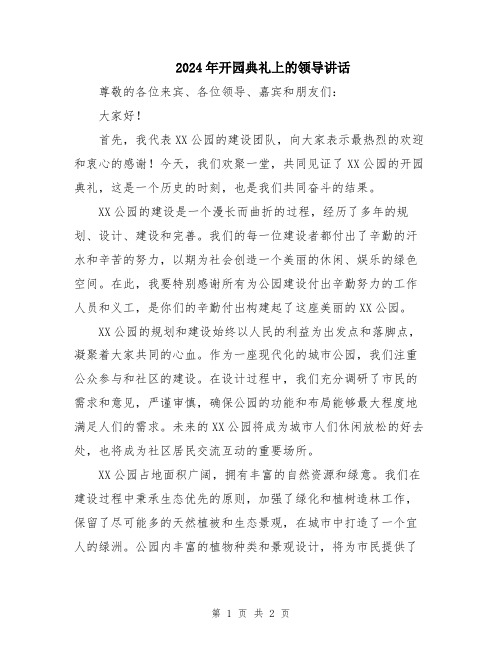 2024年开园典礼上的领导讲话

尊敬的各位来宾、各位领导、嘉宾和朋友们:

大家好!

首先，我代表XX公园的建设团队，向大家表示最热烈的欢迎和衷心的感谢！今天，我们欢聚一堂，共同见证了XX公园的开园典礼，这是一个历史的时刻，也是我们共同奋斗的结果。

XX公园的建设是一个漫长而曲折的过程，经历了多年的规划、设计、建设和完善。我们的每一位建设者都付出了辛勤的汗水和辛苦的努力，以期为社会创造一个美丽的休闲、娱乐的绿色空间。在此，我要特别感谢所有为公园建设付出辛勤努力的工作人员和义工，是你们的辛勤付出构建起了这座美丽的XX公园。

XX公园的规划和建设始终以人民的利益为出发点和落脚点，凝聚着大家共同的心血。作为一座现代化的城市公园，我们注重公众参与和社区的建设。在设计过程中，我们充分调研了市民的需求和意见，严谨审慎，确保公园的功能和布局能够最大程度地满足人们的需求。未来的XX公园将成为城市人们休闲放松的好去处，也将成为社区居民交流互动的重要场所。

XX公园占地面积广阔，拥有丰富的自然资源和绿意。我们在建设过程中秉承生态优先的原则，加强了绿化和植树造林工作，保留了尽可能多的天然植被和生态景观，在城市中打造了一个宜人的绿洲。公园内丰富的植物种类和景观设计，将为市民提供了

第 1 页 共 2 页